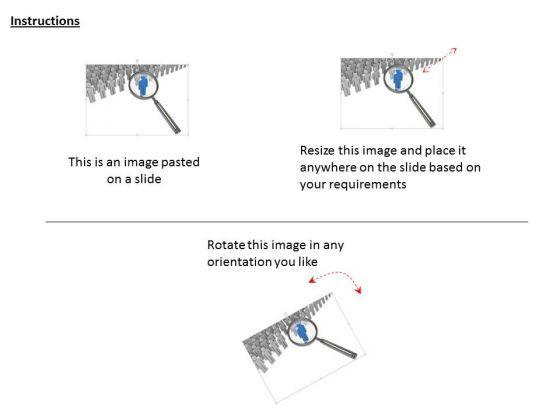 Instructions

This is an image pasted on a slide

Resize this image and place it anywhere on the slide based on your requirements

Rotate this image in any orientation you like